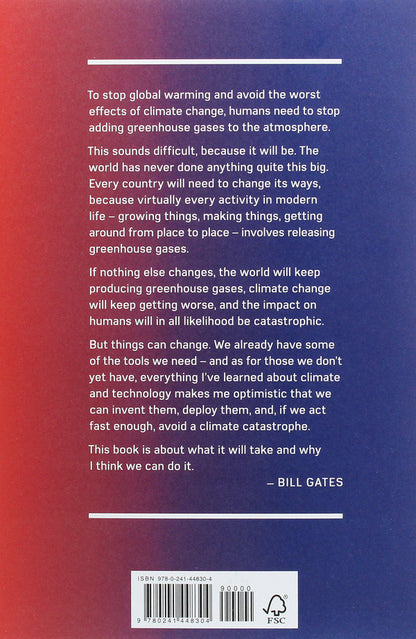 To stop global warming and avoid the worst effects of climate change, humans need to stop adding greenhouse gases to the atmosphere.

This sounds difficult, because it will be. The world has never done anything quite this big. Every country will need to change its ways, because virtually every activity in modern life – growing things, making things, getting around from place to place – involves releasing greenhouse gases.

If nothing else changes, the world will keep producing greenhouse gases, climate change will keep getting worse, and the impact on humans will in all likelihood be catastrophic.

But things can change. We already have some of the tools we need – and as for those we don't yet have, everything I've learned about climate and technology makes me optimistic that we can invent them, deploy them, and, if we act fast enough, avoid a climate catastrophe.

This book is about what it will take and why I think we can do it.

– BILL GATES

ISBN 978-0-241-44830-4

90000

9 780241 448304

FSC